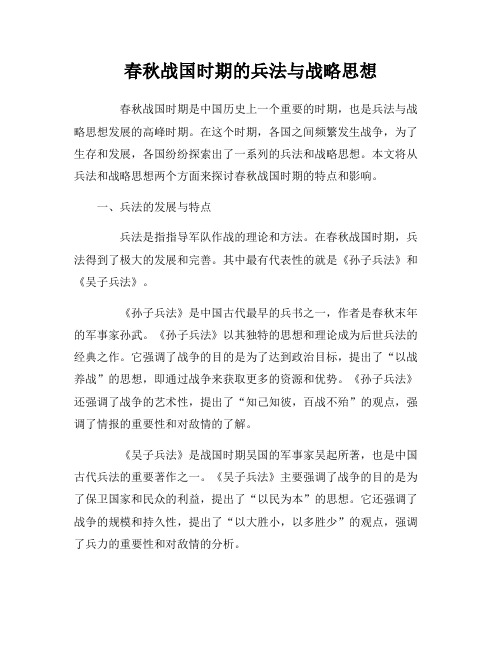 春秋战国时期的兵法与战略思想

春秋战国时期是中国历史上一个重要的时期，也是兵法与战略思想发展的高峰时期。在这个时期，各国之间频繁发生战争，为了生存和发展，各国纷纷探索出了一系列的兵法和战略思想。本文将从兵法和战略思想两个方面来探讨春秋战国时期的特点和影响。

一、兵法的发展与特点

兵法是指指导军队作战的理论和方法。在春秋战国时期，兵法得到了极大的发展和完善。其中最有代表性的就是《孙子兵法》和《吴子兵法》。

《孙子兵法》是中国古代最早的兵书之一，作者是春秋末年的军事家孙武。《孙子兵法》以其独特的思想和理论成为后世兵法的经典之作。它强调了战争的目的是为了达到政治目标，提出了“以战养战”的思想，即通过战争来获取更多的资源和优势。《孙子兵法》还强调了战争的艺术性，提出了“知己知彼，百战不殆”的观点，强调了情报的重要性和对敌情的了解。

《吴子兵法》是战国时期吴国的军事家吴起所著，也是中国古代兵法的重要著作之一。《吴子兵法》主要强调了战争的目的是为了保卫国家和民众的利益，提出了“以民为本”的思想。它还强调了战争的规模和持久性，提出了“以大胜小，以多胜少”的观点，强调了兵力的重要性和对敌情的分析。